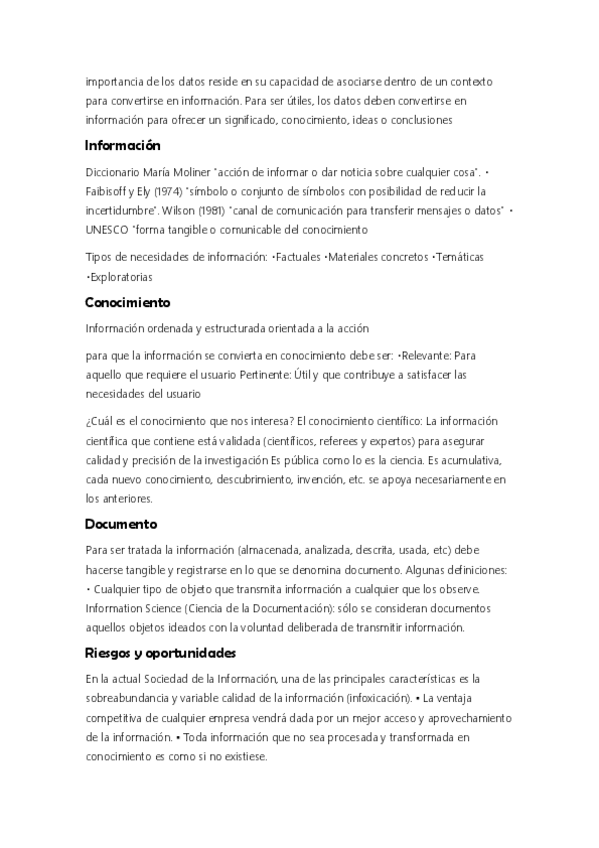 importancia de los datos reside en su capacidad de asociarse dentro de un contexto para convertirse en información. Para ser útiles, los datos deben convertirse en información para ofrecer un significado, conocimiento, ideas o conclusiones

Información

Diccionario María Moliner "acción de informar o dar noticia sobre cualquier cosa". • Faibisoff y Ely (1974) "símbolo o conjunto de símbolos con posibilidad de reducir la incertidumbre". Wilson (1981) "canal de comunicación para transferir mensajes o datos" • UNESCO "forma tangible o comunicable del conocimiento

Tipos de necesidades de información: •Factuales •Materiales concretos •Temáticas •Exploratorias

Conocimiento

Información ordenada y estructurada orientada a la acción

para que la información se convierta en conocimiento debe ser: •Relevante: Para aquello que requiere el usuario Pertinente: Útil y que contribuye a satisfacer las necesidades del usuario

¿Cuál es el conocimiento que nos interesa? El conocimiento científico: La información científica que contiene está validada (científicos, referees y expertos) para asegurar calidad y precisión de la investigación Es pública como lo es la ciencia. Es acumulativa, cada nuevo conocimiento, descubrimiento, invención, etc. se apoya necesariamente en los anteriores.

Documento

Para ser tratada la información (almacenada, analizada, descrita, usada, etc) debe hacerse tangible y registrarse en lo que se denomina documento. Algunas definiciones: • Cualquier tipo de objeto que transmita información a cualquier que los observe. Information Science (Ciencia de la Documentación): sólo se consideran documentos aquellos objetos ideados con la voluntad deliberada de transmitir información.

Riesgos y oportunidades

En la actual Sociedad de la Información, una de las principales características es la sobreabundancia y variable calidad de la información (infoxicación). • La ventaja competitiva de cualquier empresa vendrá dada por un mejor acceso y aprovechamiento de la información. • Toda información que no sea procesada y transformada en conocimiento es como si no existiese.